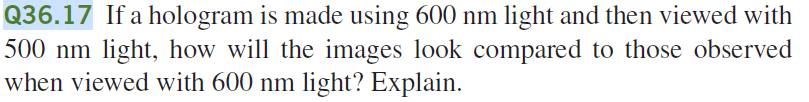 Q36.17 If a hologram is made using 600 nm light and then viewed with 500 nm light, how will the images look compared to those observed when viewed with 600 nm light? Explain.